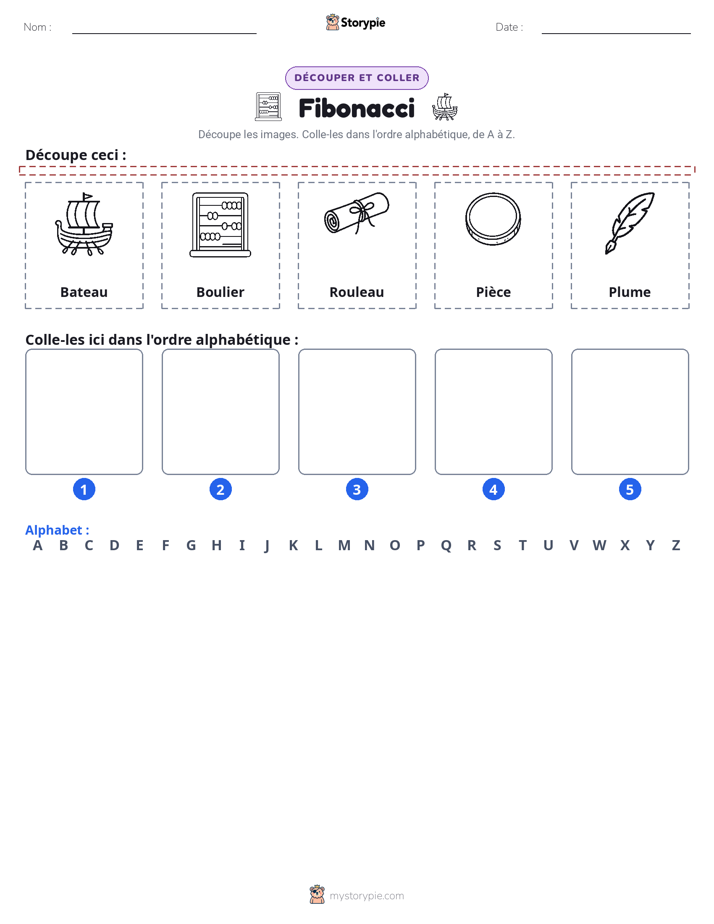 Nom : ____ Storypie Date : ____

DÉCOUPER ET COLLER

Fibonacci

Découpe les images. Colle-les dans l'ordre alphabétique, de A à Z.

Découpe ceci :

Bateau

Boulier

Rouleau

Pièce

Plume

Colle-les ici dans l'ordre alphabétique :

1 2 3 4 5

Alphabet :
A B C D E F G H I J K L M N O P Q R S T U V W X Y Z

mystorypie.com